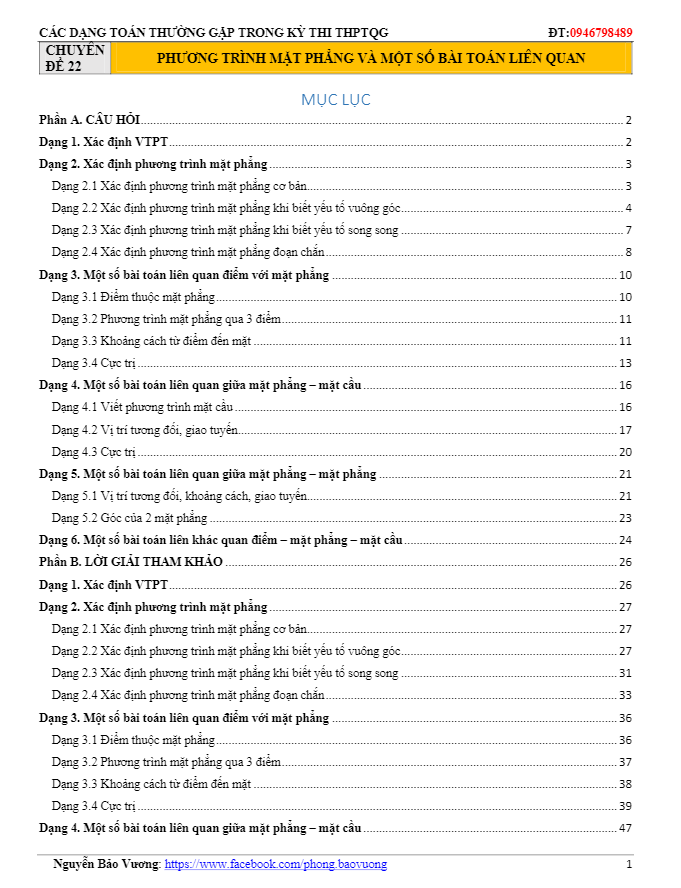 CÁC DẠNG TOÁN THƯỜNG GẶP TRONG KỲ THI THPTQG ĐT:0946798489

CHUYÊN ĐỀ 22 PHƯƠNG TRÌNH MẶT PHẲNG VÀ MỘT SỐ BÀI TOÁN LIÊN QUAN

MỤC LỤC

Phần A. CÂU HỎI 2
Dạng 1. Xác định VTPT 2
Dạng 2. Xác định phương trình mặt phẳng 3
Dạng 2.1 Xác định phương trình mặt phẳng cơ bản 3
Dạng 2.2 Xác định phương trình mặt phẳng khi biết yếu tố vuông góc 4
Dạng 2.3 Xác định phương trình mặt phẳng khi biết yếu tố song song 7
Dạng 2.4 Xác định phương trình mặt phẳng đoạn chắn 8
Dạng 3. Một số bài toán liên quan điểm với mặt phẳng 10
Dạng 3.1 Điểm thuộc mặt phẳng 10
Dạng 3.2 Phương trình mặt phẳng qua 3 điểm 11
Dạng 3.3 Khoảng cách từ điểm đến mặt 11
Dạng 3.4 Cực trị 13
Dạng 4. Một số bài toán liên quan giữa mặt phẳng – mặt cầu 16
Dạng 4.1 Viết phương trình mặt cầu 16
Dạng 4.2 Vị trí tương đối, giao tuyến 17
Dạng 4.3 Cực trị 20
Dạng 5. Một số bài toán liên quan giữa mặt phẳng – mặt phẳng 21
Dạng 5.1 Vị trí tương đối, khoảng cách, giao tuyến 21
Dạng 5.2 Góc của 2 mặt phẳng 23
Dạng 6. Một số bài toán liên khác quan điểm – mặt phẳng – mặt cầu 24
Phần B. LỜI GIẢI THAM KHẢO 26
Dạng 1. Xác định VTPT 26
Dạng 2. Xác định phương trình mặt phẳng 27
Dạng 2.1 Xác định phương trình mặt phẳng cơ bản 27
Dạng 2.2 Xác định phương trình mặt phẳng khi biết yếu tố vuông góc 27
Dạng 2.3 Xác định phương trình mặt phẳng khi biết yếu tố song song 31
Dạng 2.4 Xác định phương trình mặt phẳng đoạn chắn 33
Dạng 3. Một số bài toán liên quan điểm với mặt phẳng 36
Dạng 3.1 Điểm thuộc mặt phẳng 36
Dạng 3.2 Phương trình mặt phẳng qua 3 điểm 37
Dạng 3.3 Khoảng cách từ điểm đến mặt 38
Dạng 3.4 Cực trị 39
Dạng 4. Một số bài toán liên quan giữa mặt phẳng – mặt cầu 47

Nguyễn Bảo Vương: https://www.facebook.com/phong.baovuong 1